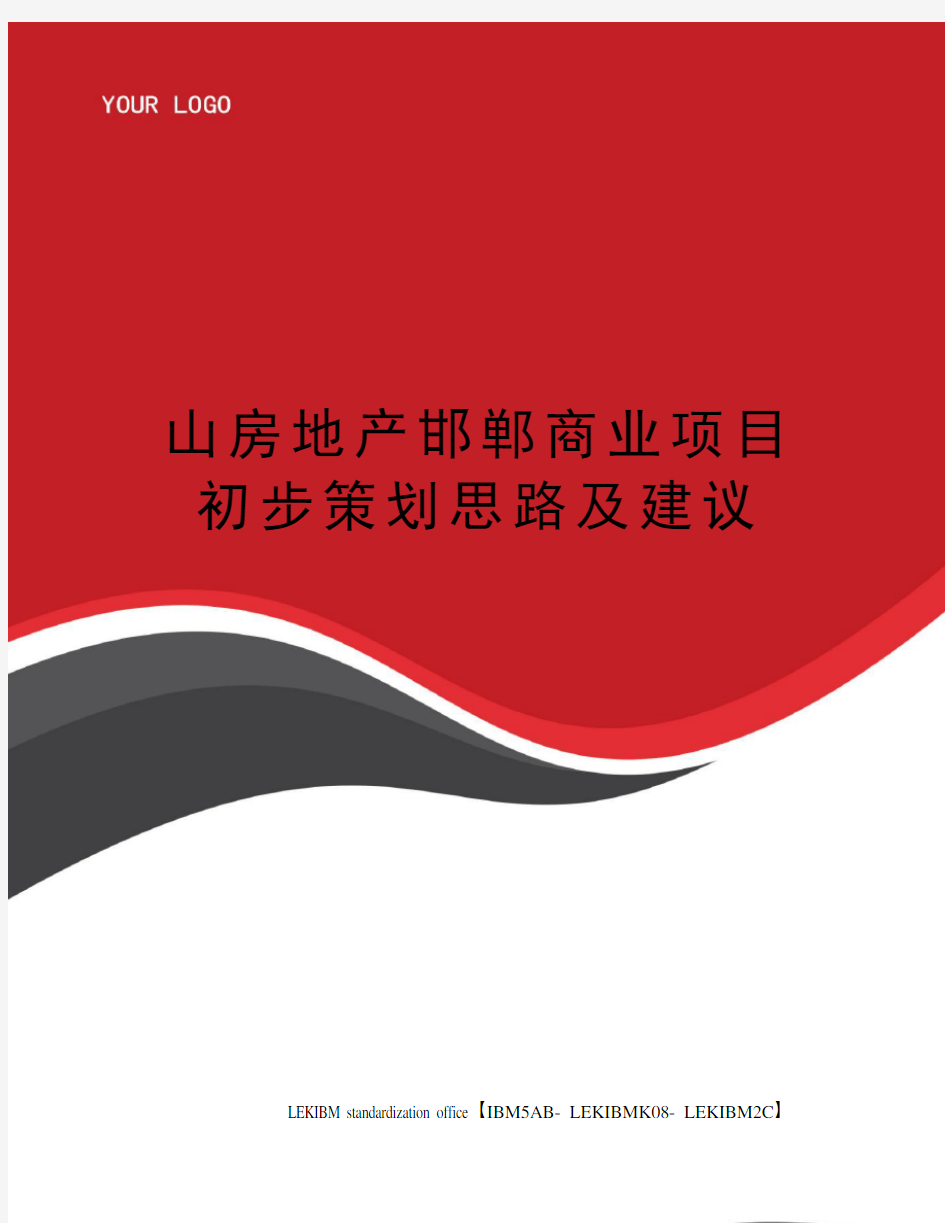 YOUR LOGO

山房地产邯郸商业项目初步策划思路及建议

LEKIBM standardization office【IBM5AB- LEKIBMK08- LEKIBM2C】